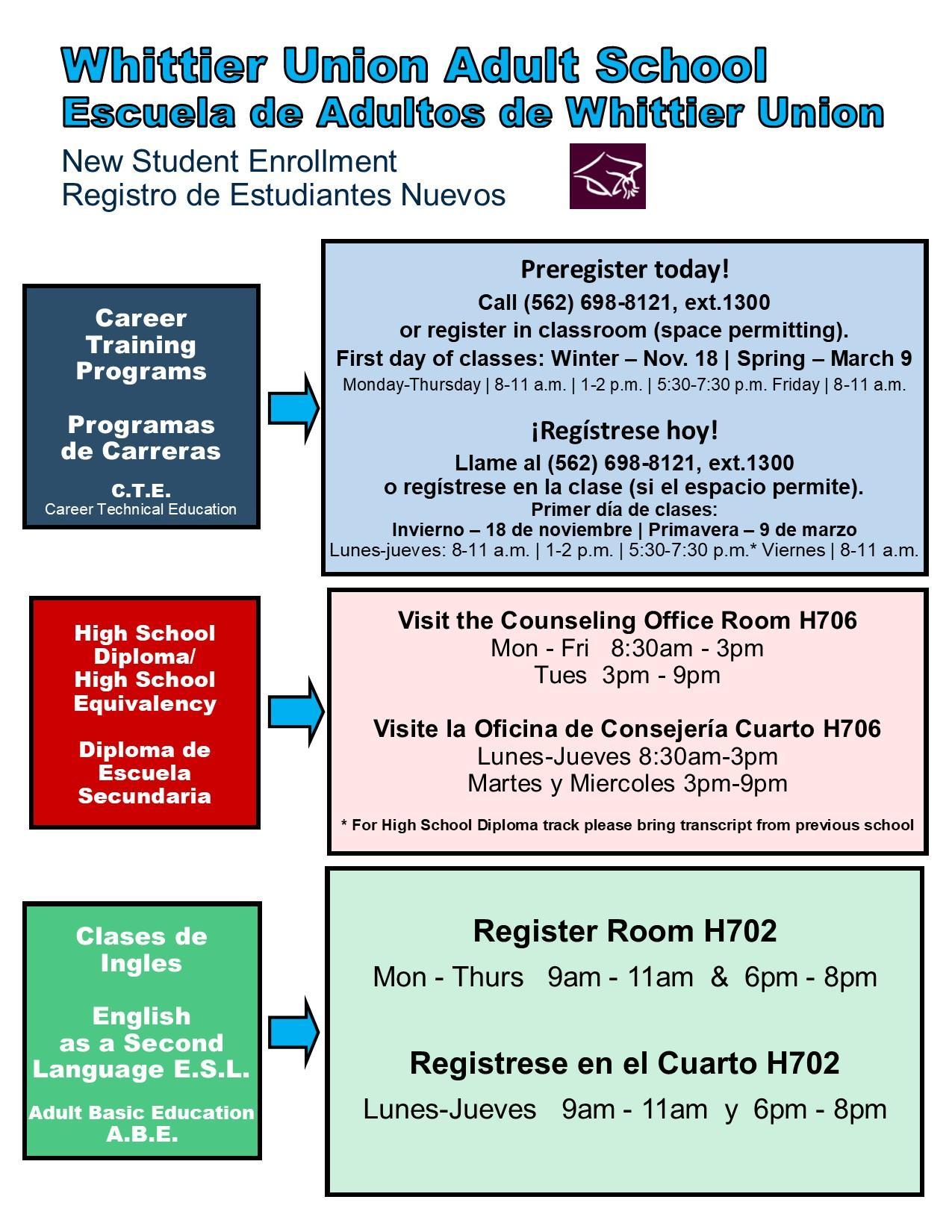 Whittier Union Adult School
Escuela de Adultos de Whittier Union

New Student Enrollment
Registro de Estudiantes Nuevos

Career Training Programs

Programas de Carreras

C.T.E.
Career Technical Education

Preregister today!
Call (562) 698-8121, ext.1300
or register in classroom (space permitting).
First day of classes: Winter – Nov. 18 | Spring – March 9
Monday-Thursday | 8-11 a.m. | 1-2 p.m. | 5:30-7:30 p.m. Friday | 8-11 a.m.

¡Regístrese hoy!
Llame al (562) 698-8121, ext.1300
o regístrese en la clase (si el espacio permite).
Primer día de clases:
Invierno – 18 de noviembre | Primavera – 9 de marzo
Lunes-jueves: 8-11 a.m. | 1-2 p.m. | 5:30-7:30 p.m.* Viernes | 8-11 a.m.

High School Diploma/ High School Equivalency

Diploma de Escuela Secundaria

Visit the Counseling Office Room H706
Mon - Fri 8:30am - 3pm
Tues 3pm - 9pm

Visite la Oficina de Consejería Cuarto H706
Lunes-Jueves 8:30am-3pm
Martes y Miercoles 3pm-9pm

* For High School Diploma track please bring transcript from previous school

Clases de Ingles

English as a Second Language E.S.L.

Adult Basic Education
A.B.E.

Register Room H702
Mon - Thurs 9am - 11am & 6pm - 8pm

Registrese en el Cuarto H702
Lunes-Jueves 9am - 11am y 6pm - 8pm